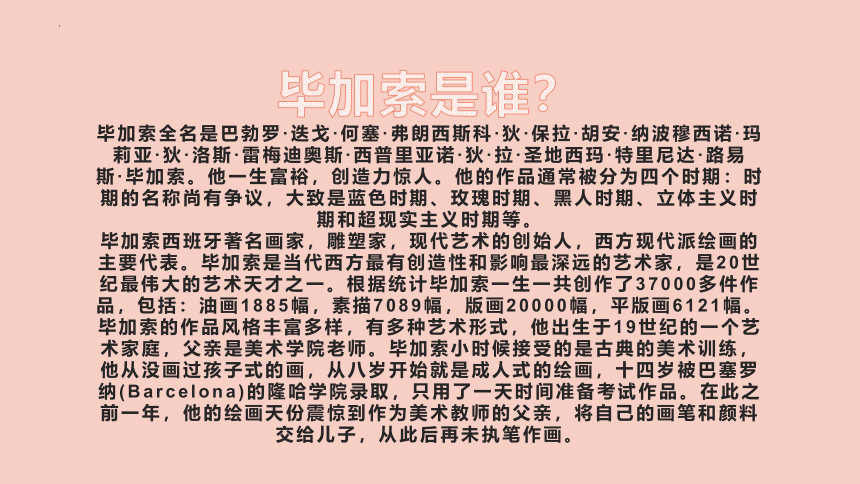 毕加索是谁?

毕加索全名是巴勃罗·迭戈·何塞·弗朗西斯科·狄·保拉·胡安·纳波穆西诺·玛莉亚·狄·洛斯·雷梅迪奥斯·西普里亚诺·狄·拉·圣地西玛·特里尼达·路易斯·毕加索。他一生富裕，创造力惊人。他的作品通常被分为四个时期：时期的名称尚有争议，大致是蓝色时期、玫瑰时期、黑人时期、立体主义时期和超现实主义时期等。

毕加索西班牙著名画家，雕塑家，现代艺术的创始人，西方现代派绘画的主要代表。毕加索是当代西方最有创造性和影响最深远的艺术家，是20世纪最伟大的艺术天才之一。根据统计毕加索一生一共创作了37000多件作品，包括：油画1885幅，素描7089幅，版画20000幅，平版画6121幅。毕加索的作品风格丰富多样，有多种艺术形式，他出生于19世纪的一个艺术家庭，父亲是美术学院老师。毕加索小时候接受的是古典的美术训练，他从没画过孩子式的画，从八岁开始就是成人式的绘画，十四岁被巴塞罗纳(Barcelona)的隆哈学院录取，只用了一天时间准备考试作品。在此之前一年，他的绘画天份震惊到作为美术教师的父亲，将自己的画笔和颜料交给儿子，从此后再未执笔作画。